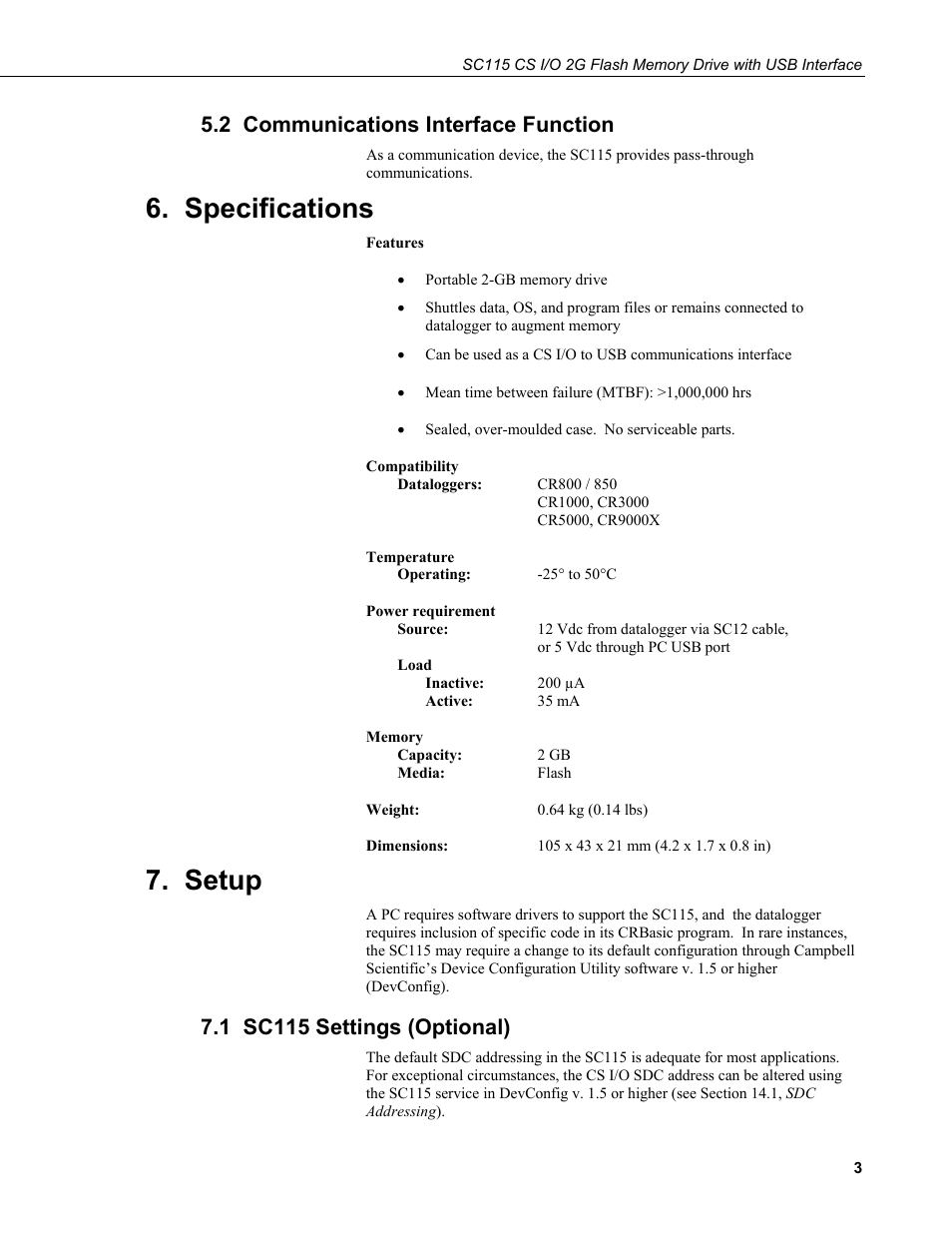 SC115 CS I/O 2G Flash Memory Drive with USB Interface

5.2 Communications Interface Function

As a communication device, the SC115 provides pass-through communications.

6. Specifications

Features

• Portable 2-GB memory drive

• Shuttles data, OS, and program files or remains connected to datalogger to augment memory

• Can be used as a CS I/O to USB communications interface

• Mean time between failure (MTBF): >1,000,000 hrs

• Sealed, over-moulded case. No serviceable parts.

Compatibility
Dataloggers: CR800 / 850
CR1000, CR3000
CR5000, CR9000X

Temperature
Operating: -25° to 50°C

Power requirement
Source: 12 Vdc from datalogger via SC12 cable, or 5 Vdc through PC USB port
Load
Inactive: 200 µA
Active: 35 mA

Memory
Capacity: 2 GB
Media: Flash

Weight: 0.64 kg (0.14 lbs)

Dimensions: 105 x 43 x 21 mm (4.2 x 1.7 x 0.8 in)

7. Setup

A PC requires software drivers to support the SC115, and the datalogger requires inclusion of specific code in its CRBasic program. In rare instances, the SC115 may require a change to its default configuration through Campbell Scientific's Device Configuration Utility software v. 1.5 or higher (DevConfig).

7.1 SC115 Settings (Optional)

The default SDC addressing in the SC115 is adequate for most applications. For exceptional circumstances, the CS I/O SDC address can be altered using the SC115 service in DevConfig v. 1.5 or higher (see Section 14.1, SDC Addressing).

3